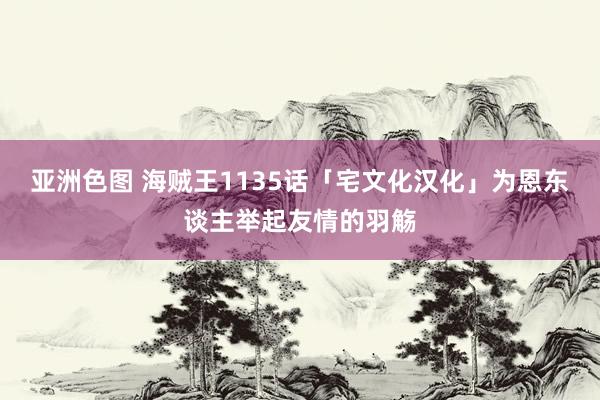 亚洲色图 海贼王1135话「宅文化汉化」为恩东谈主举起友情的羽觞